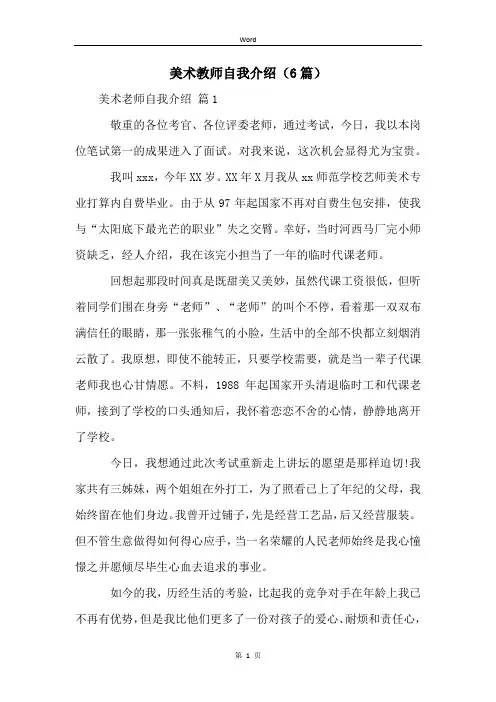 Word

美术教师自我介绍（6篇）

美术老师自我介绍 篇1

敬重的各位考官、各位评委老师，通过考试，今日，我以本岗位笔试第一的成果进入了面试。对我来说，这次机会显得尤为宝贵。

我叫xxx，今年XX岁。XX年X月我从xx师范学校艺师美术专业打算内自费毕业。由于从97年起国家不再对自费生包安排，使我与“太阳底下最光芒的职业”失之交臂。幸好，当时河西马厂完小师资缺乏，经人介绍，我在该完小担当了一年的临时代课老师。

回想起那段时间真是既甜美又美妙，虽然代课工资很低，但听着同学们围在身旁“老师”、“老师”的叫个不停，看着那一双双布满信任的眼睛，那一张张稚气的小脸，生活中的全部不快都立刻烟消云散了。我原想，即使不能转正，只要学校需要，就是当一辈子代课老师我也心甘情愿。不料，1988年起国家开头清退临时工和代课老师，接到了学校的口头通知后，我怀着恋恋不舍的心情，静静地离开了学校。

今日，我想通过此次考试重新走上讲坛的愿望是那样迫切!我家共有三姊妹，两个姐姐在外打工，为了照看已上了年纪的父母，我始终留在他们身边。我曾开过铺子，先是经营工艺品，后又经营服装。但不管生意做得如何得心应手，当一名荣耀的人民老师始终是我心憧憬之并愿倾尽毕生心血去追求的事业。

如今的我，历经生活的考验，比起我的竞争对手在年龄上我已不再有优势，但是我比他们更多了一份对孩子的爱心、耐烦和责任心，

第 1 页